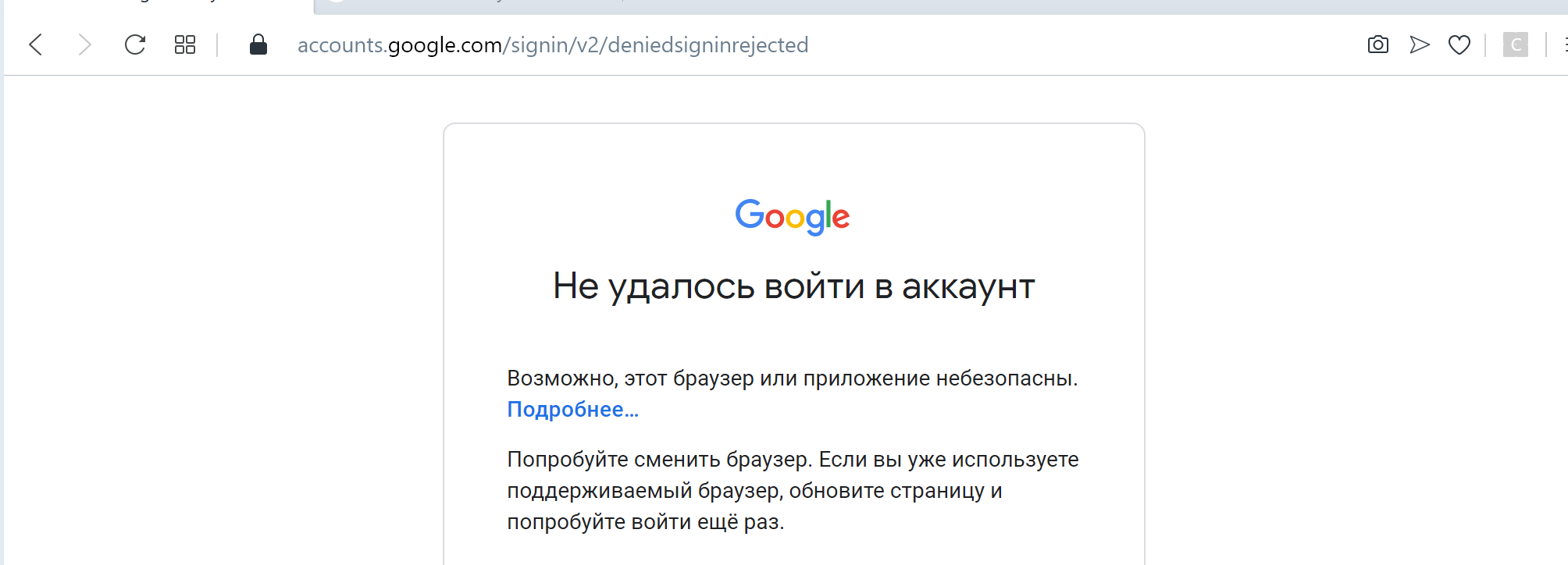 accounts.google.com/signin/v2/deniedsigninrejected

C

Google

Не удалось войти в аккаунт

Возможно, этот браузер или приложение небезопасны. Подробнее...

Попробуйте сменить браузер. Если вы уже используете поддерживаемый браузер, обновите страницу и попробуйте войти ещё раз.